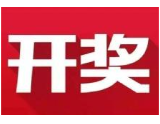 开奖